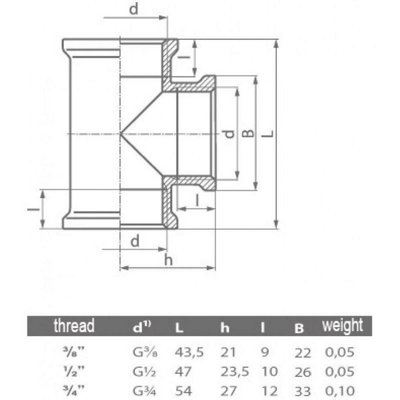 d

l

d

B

L

l

l

d

h

| thread | d¹⁾ | L | h | l | B | weight |
|---|---|---|---|---|---|---|
| ³⁄₈" | G³⁄₈ | 43,5 | 21 | 9 | 22 | 0,05 |
| ½" | G½ | 47 | 23,5 | 10 | 26 | 0,05 |
| ¾" | G¾ | 54 | 27 | 12 | 33 | 0,10 |